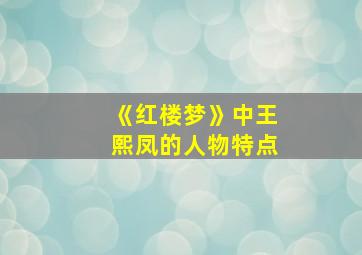 《红楼梦》中王熙凤的人物特点